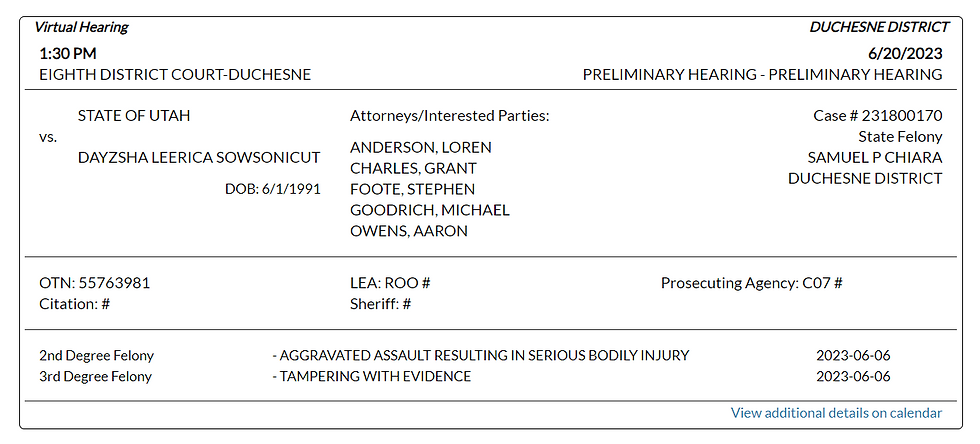 Virtual Hearing
DUCHESNE DISTRICT

1:30 PM
6/20/2023
EIGHTH DISTRICT COURT-DUCHESNE
PRELIMINARY HEARING - PRELIMINARY HEARING

STATE OF UTAH
vs.
DAYZSHA LEERICA SOWSONICUT
DOB: 6/1/1991

Attorneys/Interested Parties:
ANDERSON, LOREN
CHARLES, GRANT
FOOTE, STEPHEN
GOODRICH, MICHAEL
OWENS, AARON

Case # 231800170
State Felony
SAMUEL P CHIARA
DUCHESNE DISTRICT

OTN: 55763981
Citation: #
LEA: ROO #
Sheriff: #
Prosecuting Agency: C07 #

| 2nd Degree Felony | - AGGRAVATED ASSAULT RESULTING IN SERIOUS BODILY INJURY | 2023-06-06 |
|---|---|---|
| 3rd Degree Felony | - TAMPERING WITH EVIDENCE | 2023-06-06 |

View additional details on calendar